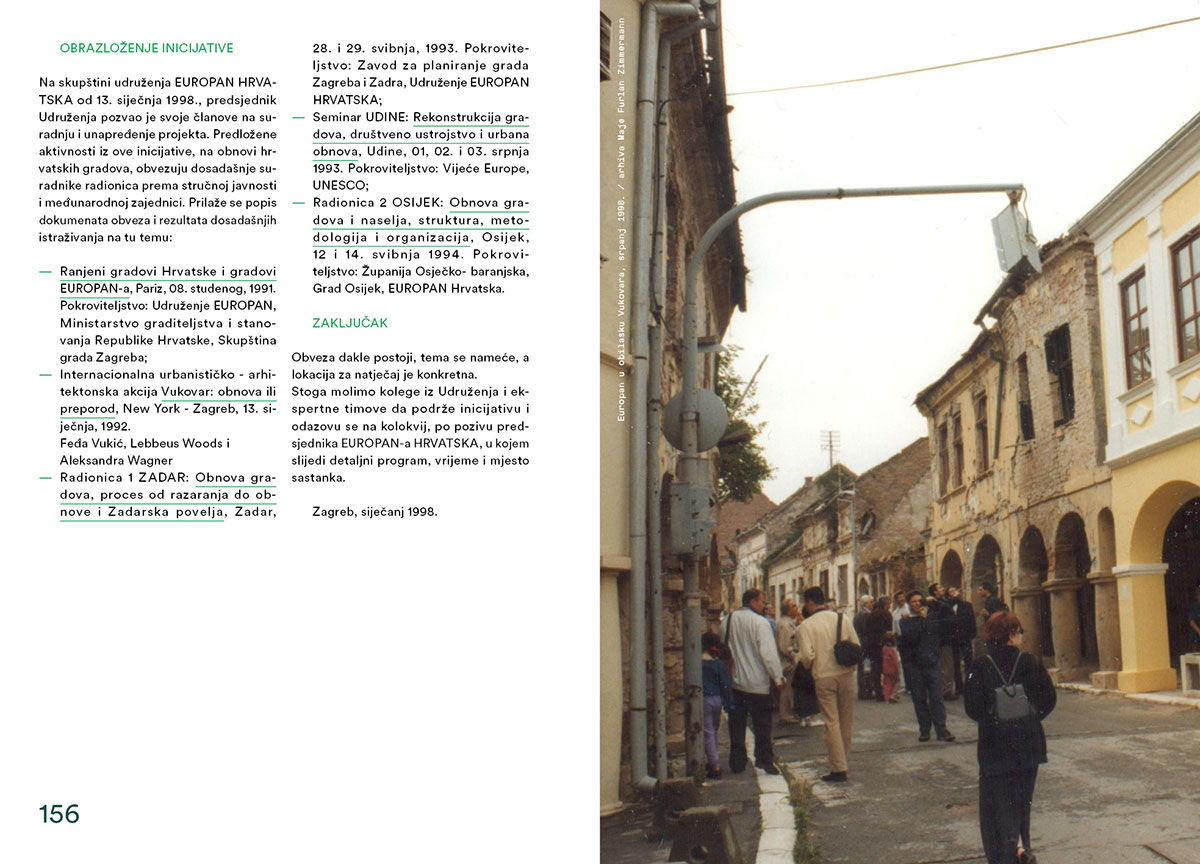 OBRAZLOŽENJE INICIJATIVE

Na skupštini udruženja EUROPAN HRVATSKA od 13. siječnja 1998., predsjednik Udruženja pozvao je svoje članove na suradnju i unapređenje projekta. Predložene aktivnosti iz ove inicijative, na obnovi hrvatskih gradova, obvezuju dosadašnje suradnike radionica prema stručnoj javnosti i međunarodnoj zajednici. Prilaže se popis dokumenata obveza i rezultata dosadašnjih istraživanja na tu temu:

— Ranjeni gradovi Hrvatske i gradovi EUROPAN-a, Pariz, 08. studenog, 1991. Pokroviteljstvo: Udruženje EUROPAN, Ministarstvo graditeljstva i stanovanja Republike Hrvatske, Skupština grada Zagreba;
— Internacionalna urbanističko - arhitektonska akcija Vukovar: obnova ili preporod, New York - Zagreb, 13. siječnja, 1992.
Feđa Vukić, Lebbeus Woods i Aleksandra Wagner
— Radionica 1 ZADAR: Obnova gradova, proces od razaranja do obnove i Zadarska povelja, Zadar, 28. i 29. svibnja, 1993. Pokroviteljstvo: Zavod za planiranje grada Zagreba i Zadra, Udruženje EUROPAN HRVATSKA;
— Seminar UDINE: Rekonstrukcija gradova, društveno ustrojstvo i urbana obnova, Udine, 01, 02. i 03. srpnja 1993. Pokroviteljstvo: Vijeće Europe, UNESCO;
— Radionica 2 OSIJEK: Obnova gradova i naselja, struktura, metodologija i organizacija, Osijek, 12 i 14. svibnja 1994. Pokroviteljstvo: Županija Osječko- baranjska, Grad Osijek, EUROPAN Hrvatska.

ZAKLJUČAK

Obveza dakle postoji, tema se nameće, a lokacija za natječaj je konkretna.
Stoga molimo kolege iz Udruženja i ekspertne timove da podrže inicijativu i odazovu se na kolokvij, po pozivu predsjednika EUROPAN-a HRVATSKA, u kojem slijedi detaljni program, vrijeme i mjesto sastanka.

Zagreb, siječanj 1998.

156

Europan u obilasku Vukovara, srpanj 1998. / arhiva Maje Furlan Zimmermann